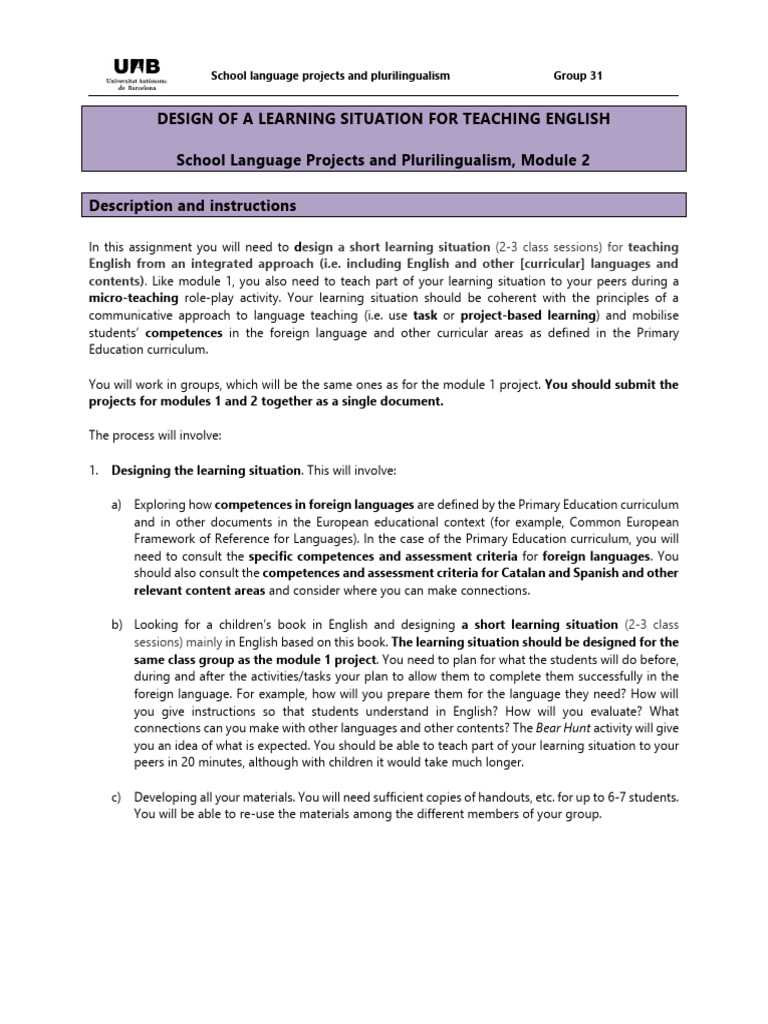 UAB
Universitat Autònoma de Barcelona

School language projects and plurilingualism

Group 31

DESIGN OF A LEARNING SITUATION FOR TEACHING ENGLISH

School Language Projects and Plurilingualism, Module 2

Description and instructions

In this assignment you will need to design a short learning situation (2-3 class sessions) for teaching English from an integrated approach (i.e. including English and other [curricular] languages and contents). Like module 1, you also need to teach part of your learning situation to your peers during a micro-teaching role-play activity. Your learning situation should be coherent with the principles of a communicative approach to language teaching (i.e. use task or project-based learning) and mobilise students' competences in the foreign language and other curricular areas as defined in the Primary Education curriculum.

You will work in groups, which will be the same ones as for the module 1 project. You should submit the projects for modules 1 and 2 together as a single document.

The process will involve:

1. Designing the learning situation. This will involve:

a) Exploring how competences in foreign languages are defined by the Primary Education curriculum and in other documents in the European educational context (for example, Common European Framework of Reference for Languages). In the case of the Primary Education curriculum, you will need to consult the specific competences and assessment criteria for foreign languages. You should also consult the competences and assessment criteria for Catalan and Spanish and other relevant content areas and consider where you can make connections.

b) Looking for a children's book in English and designing a short learning situation (2-3 class sessions) mainly in English based on this book. The learning situation should be designed for the same class group as the module 1 project. You need to plan for what the students will do before, during and after the activities/tasks your plan to allow them to complete them successfully in the foreign language. For example, how will you prepare them for the language they need? How will you give instructions so that students understand in English? How will you evaluate? What connections can you make with other languages and other contents? The Bear Hunt activity will give you an idea of what is expected. You should be able to teach part of your learning situation to your peers in 20 minutes, although with children it would take much longer.

c) Developing all your materials. You will need sufficient copies of handouts, etc. for up to 6-7 students. You will be able to re-use the materials among the different members of your group.